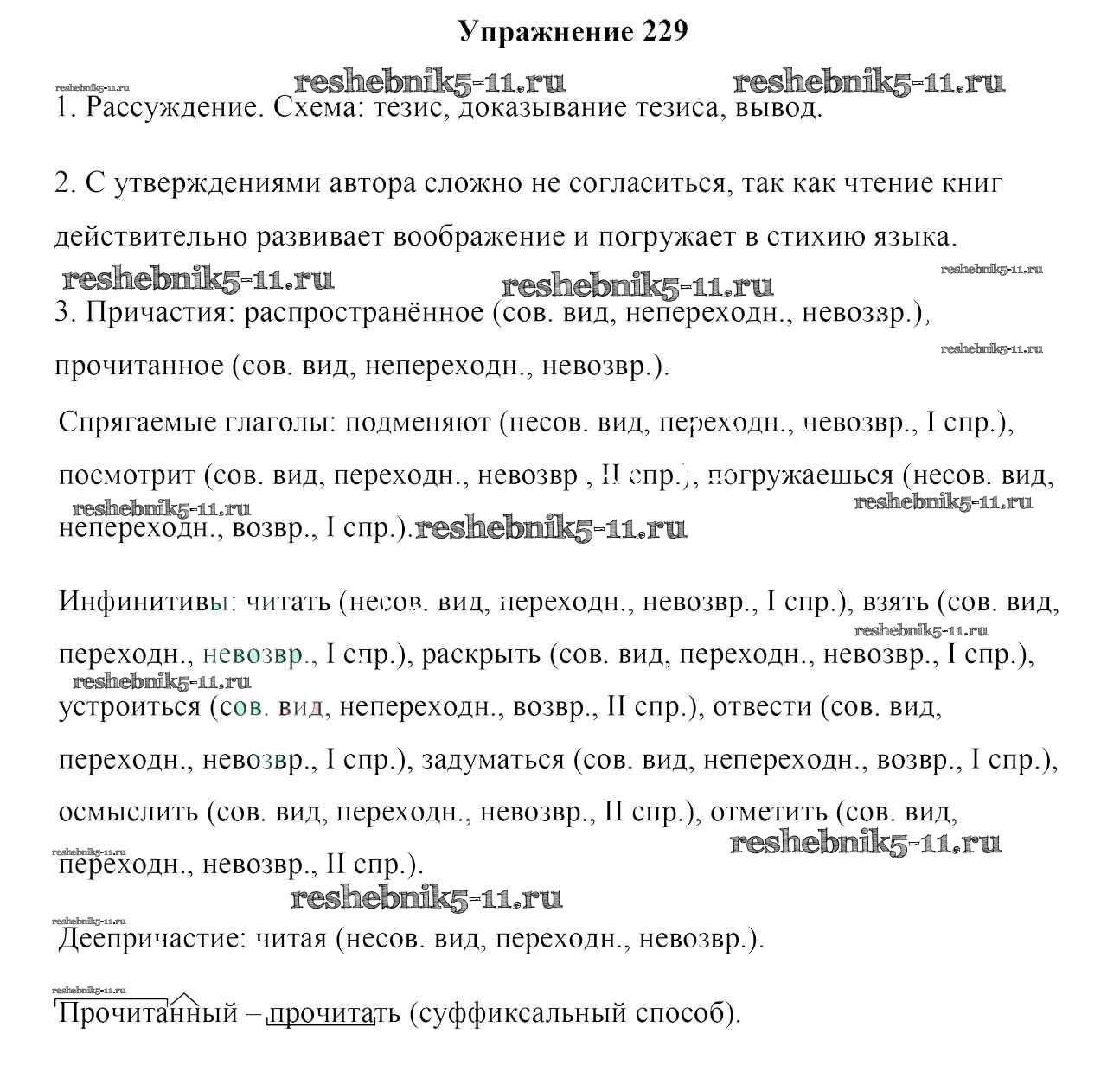 Упражнение 229

reshebnik5-11.ru reshebnik5-11.ru reshebnik5-11.ru

1. Рассуждение. Схема: тезис, доказывание тезиса, вывод.

2. С утверждениями автора сложно не согласиться, так как чтение книг действительно развивает воображение и погружает в стихию языка.

reshebnik5-11.ru reshebnik5-11.ru reshebnik5-11.ru

3. Причастия: распространённое (сов. вид, непереходн., невозвр.), прочитанное (сов. вид, непереходн., невозвр.).

reshebnik5-11.ru

Спрягаемые глаголы: подменяют (несов. вид, переходн., невозвр., I спр.), посмотрит (сов. вид, переходн., невозвр., II спр.), погружаешься (несов. вид, непереходн., возвр., I спр.).

reshebnik5-11.ru reshebnik5-11.ru reshebnik5-11.ru

Инфинитивы: читать (несов. вид, переходн., невозвр., I спр.), взять (сов. вид, переходн., невозвр., I спр.), раскрыть (сов. вид, переходн., невозвр., I спр.), устроиться (сов. вид, непереходн., возвр., II спр.), отвести (сов. вид, переходн., невозвр., I спр.), задуматься (сов. вид, непереходн., возвр., I спр.), осмыслить (сов. вид, переходн., невозвр., II спр.), отметить (сов. вид, переходн., невозвр., II спр.).

reshebnik5-11.ru reshebnik5-11.ru reshebnik5-11.ru reshebnik5-11.ru reshebnik5-11.ru

reshebnik5-11.ru

Деепричастие: читая (несов. вид, переходн., невозвр.).

reshebnik5-11.ru

Прочитанный – прочитать (суффиксальный способ).